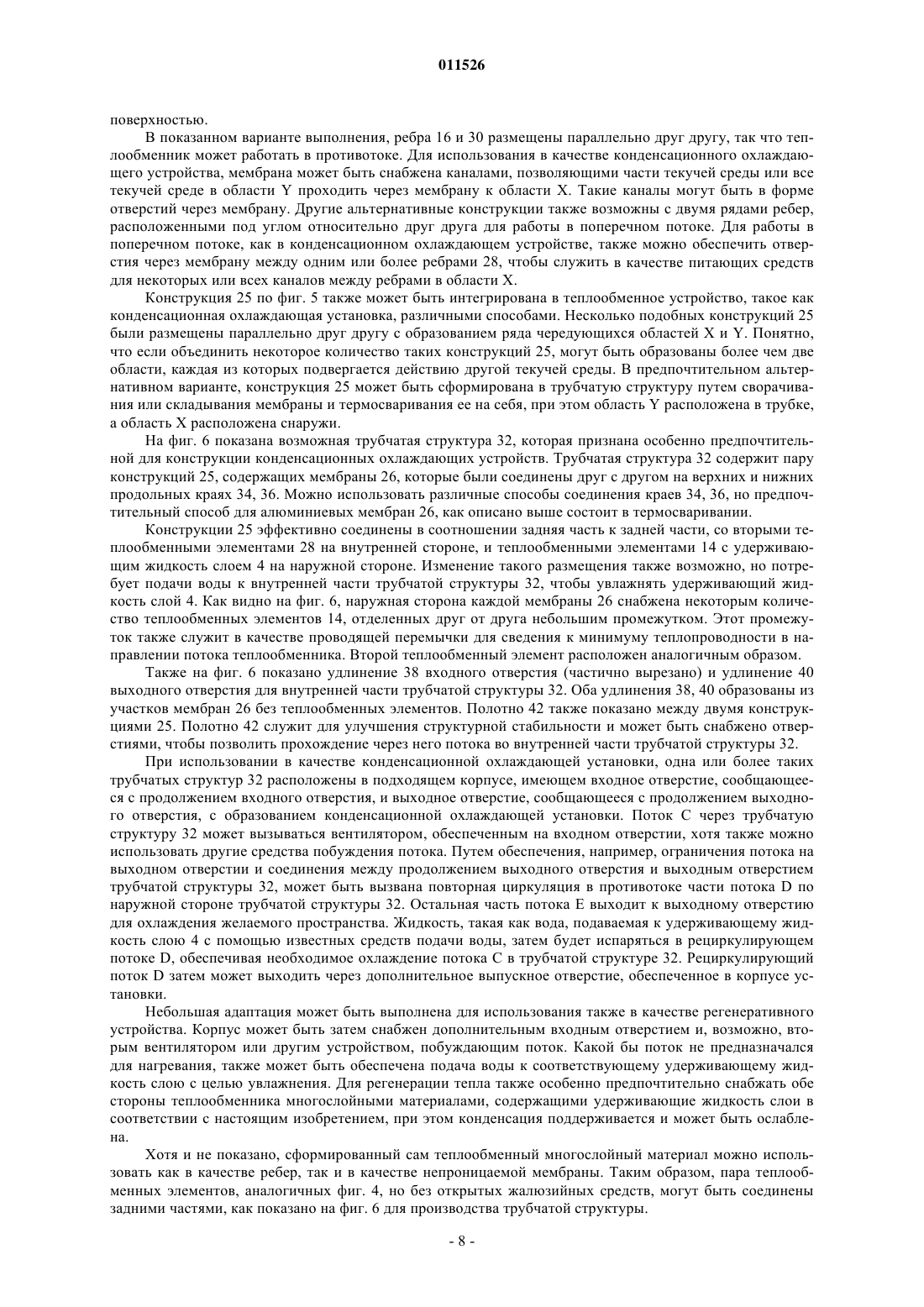 011526

поверхностью.

В показанном варианте выполнения, ребра 16 и 30 размещены параллельно друг другу, так что теплообменник может работать в противотоке. Для использования в качестве конденсационного охлаждающего устройства, мембрана может быть снабжена каналами, позволяющими части текучей среды или все текучей среде в области Y проходить через мембрану к области X. Такие каналы могут быть в форме отверстий через мембрану. Другие альтернативные конструкции также возможны с двумя рядами ребер, расположенными под углом относительно друг друга для работы в поперечном потоке. Для работы в поперечном потоке, как в конденсационном охлаждающем устройстве, также можно обеспечить отверстия через мембрану между одним или более ребрами 28, чтобы служить в качестве питающих средств для некоторых или всех каналов между ребрами в области X.

Конструкция 25 по фиг. 5 также может быть интегрирована в теплообменное устройство, такое как конденсационная охлаждающая установка, различными способами. Несколько подобных конструкций 25 были размещены параллельно друг другу с образованием ряда чередующихся областей X и Y. Понятно, что если объединить некоторое количество таких конструкций 25, могут быть образованы более чем две области, каждая из которых подвергается действию другой текучей среды. В предпочтительном альтернативном варианте, конструкция 25 может быть сформирована в трубчатую структуру путем сворачивания или складывания мембраны и термосваривания ее на себя, при этом область Y расположена в трубке, а область X расположена снаружи.

На фиг. 6 показана возможная трубчатая структура 32, которая признана особенно предпочтительной для конструкции конденсационных охлаждающих устройств. Трубчатая структура 32 содержит пару конструкций 25, содержащих мембраны 26, которые были соединены друг с другом на верхних и нижних продольных краях 34, 36. Можно использовать различные способы соединения краев 34, 36, но предпочтительный способ для алюминиевых мембран 26, как описано выше состоит в термосваривании.

Конструкции 25 эффективно соединены в соотношении задняя часть к задней части, со вторыми теплообменными элементами 28 на внутренней стороне, и теплообменными элементами 14 с удерживающим жидкость слоем 4 на наружной стороне. Изменение такого размещения также возможно, но потребует подачи воды к внутренней части трубчатой структуры 32, чтобы увлажнять удерживающий жидкость слой 4. Как видно на фиг. 6, наружная сторона каждой мембраны 26 снабжена некоторым количество теплообменных элементов 14, отделенных друг от друга небольшим промежутком. Этот промежуток также служит в качестве проводящей перемычки для сведения к минимуму теплопроводности в направлении потока теплообменника. Второй теплообменный элемент расположен аналогичным образом.

Также на фиг. 6 показано удлинение 38 входного отверстия (частично вырезано) и удлинение 40 выходного отверстия для внутренней части трубчатой структуры 32. Оба удлинения 38, 40 образованы из участков мембран 26 без теплообменных элементов. Полотно 42 также показано между двумя конструкциями 25. Полотно 42 служит для улучшения структурной стабильности и может быть снабжено отверстиями, чтобы позволить прохождение через него потока во внутренней части трубчатой структуры 32.

При использовании в качестве конденсационной охлаждающей установки, одна или более таких трубчатых структур 32 расположены в подходящем корпусе, имеющем входное отверстие, сообщающееся с продолжением входного отверстия, и выходное отверстие, сообщающееся с продолжением выходного отверстия, с образованием конденсационной охлаждающей установки. Поток C через трубчатую структуру 32 может вызываться вентилятором, обеспеченным на входном отверстии, хотя также можно использовать другие средства побуждения потока. Путем обеспечения, например, ограничения потока на выходном отверстии и соединения между продолжением выходного отверстия и выходным отверстием трубчатой структуры 32, может быть вызвана повторная циркуляция в противотоке части потока D по наружной стороне трубчатой структуры 32. Остальная часть потока E выходит к выходному отверстию для охлаждения желаемого пространства. Жидкость, такая как вода, подаваемая к удерживающему жидкость слою 4 с помощью известных средств подачи воды, затем будет испаряться в рециркулирующем потоке D, обеспечивая необходимое охлаждение потока C в трубчатой структуре 32. Рециркулирующий поток D затем может выходить через дополнительное выпускное отверстие, обеспеченное в корпусе установки.

Небольшая адаптация может быть выполнена для использования также в качестве регенеративного устройства. Корпус может быть затем снабжен дополнительным входным отверстием и, возможно, вторым вентилятором или другим устройством, побуждающим поток. Какой бы поток не предназначался для нагревания, также может быть обеспечена подача воды к соответствующему удерживающему жидкость слою с целью увлажнения. Для регенерации тепла также особенно предпочтительно снабжать обе стороны теплообменника многослойными материалами, содержащими удерживающие жидкость слои в соответствии с настоящим изобретением, при этом конденсация поддерживается и может быть ослаблена.

Хотя и не показано, сформированный сам теплообменный многослойный материал можно использовать как в качестве ребер, так и в качестве непроницаемой мембраны. Таким образом, пара теплообменных элементов, аналогичных фиг. 4, но без открытых жалюзийных средств, могут быть соединены задними частями, как показано на фиг. 6 для производства трубчатой структуры.

- 8 -